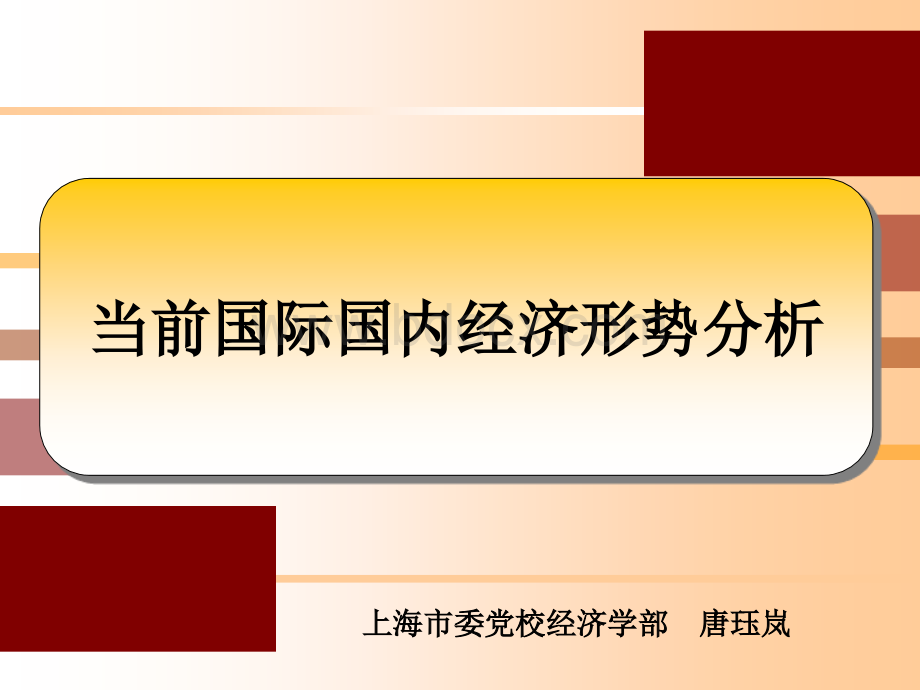 当前国际国内经济形势分析

上海市委党校经济学部 唐珏岚